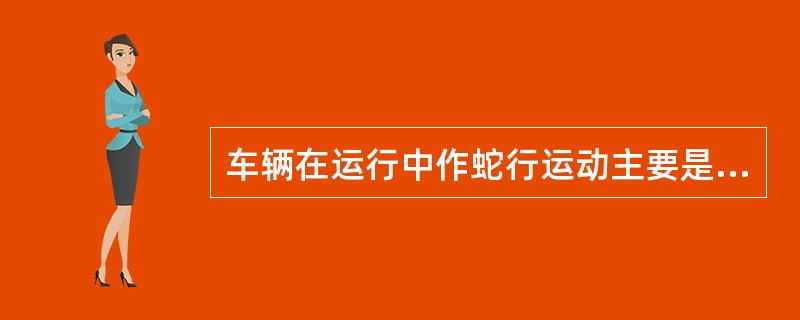 车辆在运行中作蛇行运动主要是...